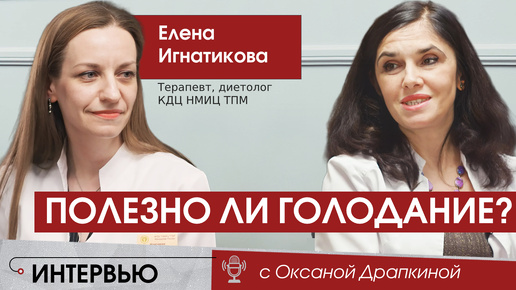 Елена Игнатикова

Терапевт, диетолог
КДЦ НМИЦ ТПМ

ПОЛЕЗНО ЛИ ГОЛОДАНИЕ?

ИНТЕРВЬЮ

с Оксаной Драпкиной